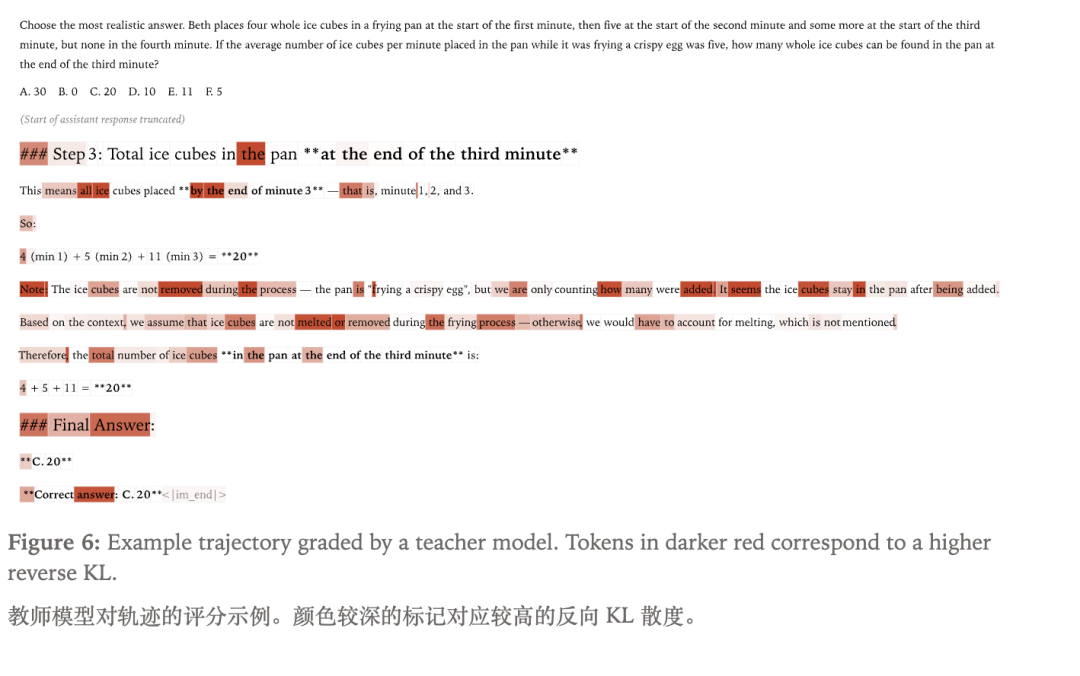 Choose the most realistic answer. Beth places four whole ice cubes in a frying pan at the start of the first minute, then five at the start of the second minute and some more at the start of the third minute, but none in the fourth minute. If the average number of ice cubes per minute placed in the pan while it was frying a crispy egg was five, how many whole ice cubes can be found in the pan at the end of the third minute?

A. 30 B. 0 C. 20 D. 10 E. 11 F. 5

(Start of assistant response truncated)

### Step 3: Total ice cubes in the pan **at the end of the third minute**

This means all ice cubes placed **by the end of minute 3** — that is, minute 1, 2, and 3.

So:

4 (min 1) + 5 (min 2) + 11 (min 3) = **20**

Note: The ice cubes are not removed during the process — the pan is "frying a crispy egg", but we are only counting how many were added. It seems the ice cubes stay in the pan after being added.

Based on the context, we assume that ice cubes are not melted or removed during the frying process — otherwise, we would have to account for melting, which is not mentioned.

Therefore, the total number of ice cubes **in the pan at the end of the third minute** is:

4 + 5 + 11 = **20**

### Final Answer:

**C. 20**

**Correct answer: C. 20**<|im_end|>

Figure 6: Example trajectory graded by a teacher model. Tokens in darker red correspond to a higher reverse KL.

教师模型对轨迹的评分示例。颜色较深的标记对应较高的反向 KL 散度。